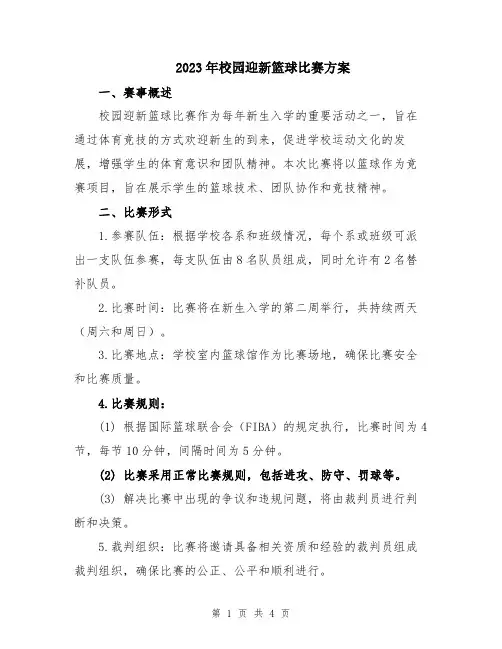 2023年校园迎新篮球比赛方案

一、赛事概述

校园迎新篮球比赛作为每年新生入学的重要活动之一，旨在通过体育竞技的方式欢迎新生的到来，促进学校运动文化的发展，增强学生的体育意识和团队精神。本次比赛将以篮球作为竞赛项目，旨在展示学生的篮球技术、团队协作和竞技精神。

二、比赛形式

1.参赛队伍：根据学校各系和班级情况，每个系或班级可派出一支队伍参赛，每支队伍由8名队员组成，同时允许有2名替补队员。

2.比赛时间：比赛将在新生入学的第二周举行，共持续两天（周六和周日）。

3.比赛地点：学校室内篮球馆作为比赛场地，确保比赛安全和比赛质量。

4.比赛规则：

(1) 根据国际篮球联合会（FIBA）的规定执行，比赛时间为4节，每节10分钟，间隔时间为5分钟。

(2) 比赛采用正常比赛规则，包括进攻、防守、罚球等。

(3) 解决比赛中出现的争议和违规问题，将由裁判员进行判断和决策。

5.裁判组织：比赛将邀请具备相关资质和经验的裁判员组成裁判组织，确保比赛的公正、公平和顺利进行。

第 1 页 共 4 页